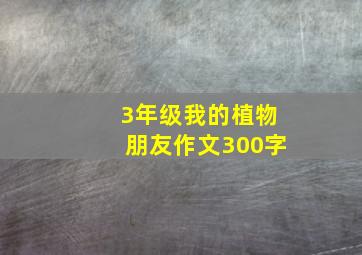 3年级我的植物朋友作文300字